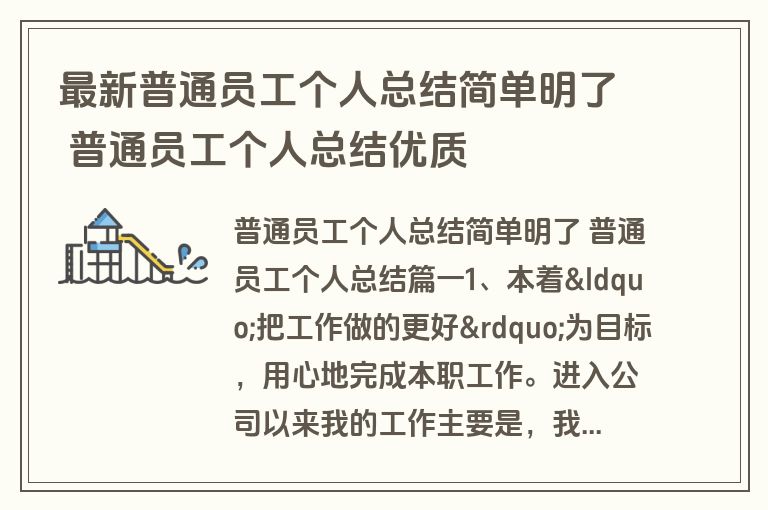 最新普通员工个人总结简单明了 普通员工个人总结优质

普通员工个人总结简单明了 普通员工个人总结篇一1、本着&ldquo;把工作做的更好&rdquo;为目标，用心地完成本职工作。进入公司以来我的工作主要是，我...